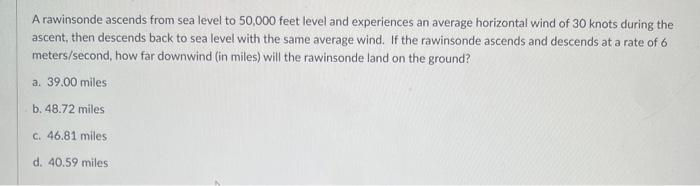 A rawinsonde ascends from sea level to 50,000 feet level and experiences an average horizontal wind of 30 knots during the ascent, then descends back to sea level with the same average wind. If the rawinsonde ascends and descends at a rate of 6 meters/second, how far downwind (in miles) will the rawinsonde land on the ground?

a. 39.00 miles

b. 48.72 miles

c. 46.81 miles

d. 40.59 miles